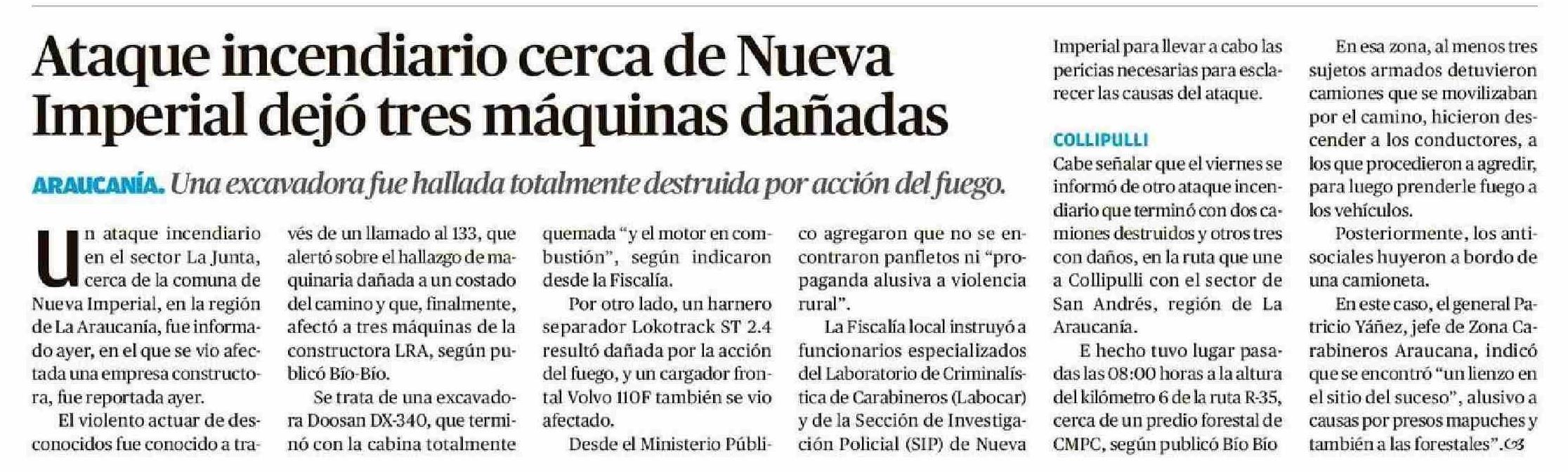 Ataque incendiario cerca de Nueva Imperial dejó tres máquinas dañadas

ARAUCANÍA. Una excavadora fue hallada totalmente destruida por acción del fuego.

Un ataque incendiario en el sector La Junta, cerca de la comuna de Nueva Imperial, en la región de La Araucanía, fue informado ayer, en el que se vio afectada una empresa constructora, fue reportada ayer.

El violento actuar de desconocidos fue conocido a través de un llamado al 133, que alertó sobre el hallazgo de maquinaria dañada a un costado del camino y que, finalmente, afectó a tres máquinas de la constructora LRA, según publicó Bío-Bío.

Se trata de una excavadora Doosan DX-340, que terminó con la cabina totalmente quemada "y el motor en combustión", según indicaron desde la Fiscalía.

Por otro lado, un harnero separador Lokotrack ST 2.4 resultó dañada por la acción del fuego, y un cargador frontal Volvo 110F también se vio afectado.

Desde el Ministerio Público agregaron que no se encontraron panfletos ni "propaganda alusiva a violencia rural".

La Fiscalía local instruyó a funcionarios especializados del Laboratorio de Criminalística de Carabineros (Labocar) y de la Sección de Investigación Policial (SIP) de Nueva Imperial para llevar a cabo las pericias necesarias para esclarecer las causas del ataque.

COLLIPULLI

Cabe señalar que el viernes se informó de otro ataque incendiario que terminó con dos camiones destruidos y otros tres con daños, en la ruta que une a Collipulli con el sector de San Andrés, región de La Araucanía.

E hecho tuvo lugar pasadas las 08:00 horas a la altura del kilómetro 6 de la ruta R-35, cerca de un predio forestal de CMPC, según publicó Bío Bío

En esa zona, al menos tres sujetos armados detuvieron camiones que se movilizaban por el camino, hicieron descender a los conductores, a los que procedieron a agredir, para luego prenderle fuego a los vehículos.

Posteriormente, los antisociales huyeron a bordo de una camioneta.

En este caso, el general Patricio Yáñez, jefe de Zona Carabineros Araucana, indicó que se encontró "un lienzo en el sitio del suceso", alusivo a causas por presos mapuches y también a las forestales".